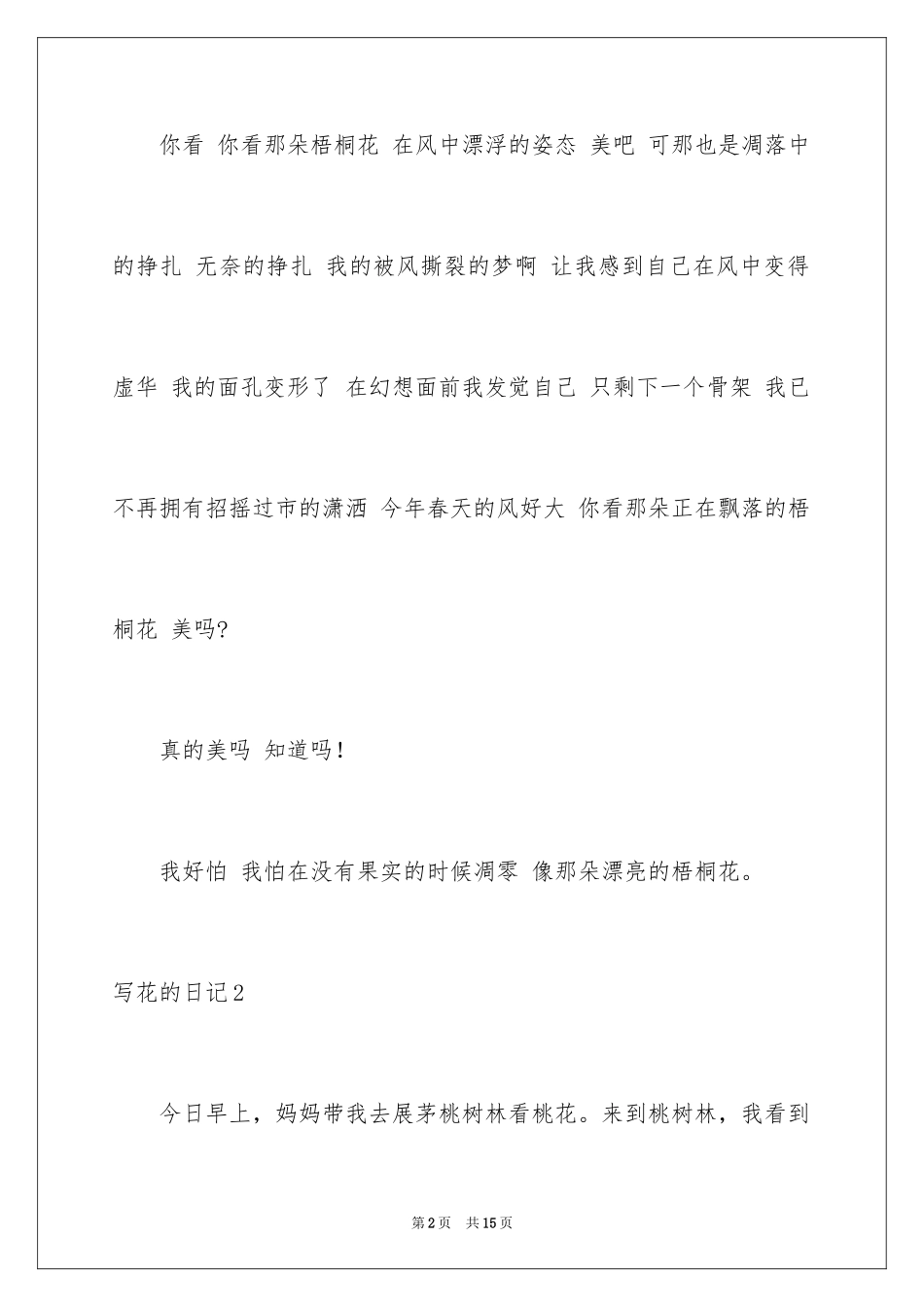 你看 你看那朵梧桐花 在风中漂浮的姿态 美吧 可那也是凋落中的挣扎 无奈的挣扎 我的被风撕裂的梦啊 让我感到自己在风中变得虚华 我的面孔变形了 在幻想面前我发觉自己 只剩下一个骨架 我已不再拥有招摇过市的潇洒 今年春天的风好大 你看那朵正在飘落的梧桐花 美吗?

真的美吗 知道吗!

我好怕 我怕在没有果实的时候凋零 像那朵漂亮的梧桐花。

写花的日记2

今日早上，妈妈带我去展茅桃树林看桃花。来到桃树林，我看到

第2页 共15页